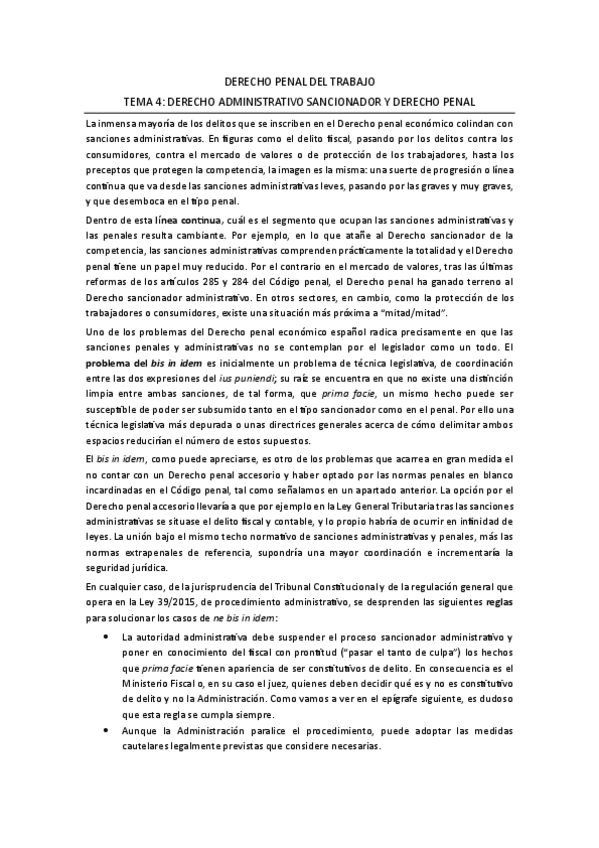 DERECHO PENAL DEL TRABAJO

TEMA 4: DERECHO ADMINISTRATIVO SANCIONADOR Y DERECHO PENAL

La inmensa mayoría de los delitos que se inscriben en el Derecho penal económico colindan con sanciones administrativas. En figuras como el delito fiscal, pasando por los delitos contra los consumidores, contra el mercado de valores o de protección de los trabajadores, hasta los preceptos que protegen la competencia, la imagen es la misma: una suerte de progresión o línea continua que va desde las sanciones administrativas leves, pasando por las graves y muy graves, y que desemboca en el tipo penal.

Dentro de esta línea continua, cuál es el segmento que ocupan las sanciones administrativas y las penales resulta cambiante. Por ejemplo, en lo que atañe al Derecho sancionador de la competencia, las sanciones administrativas comprenden prácticamente la totalidad y el Derecho penal tiene un papel muy reducido. Por el contrario en el mercado de valores, tras las últimas reformas de los artículos 285 y 284 del Código penal, el Derecho penal ha ganado terreno al Derecho sancionador administrativo. En otros sectores, en cambio, como la protección de los trabajadores o consumidores, existe una situación más próxima a "mitad/mitad".

Uno de los problemas del Derecho penal económico español radica precisamente en que las sanciones penales y administrativas no se contemplan por el legislador como un todo. El problema del bis in idem es inicialmente un problema de técnica legislativa, de coordinación entre las dos expresiones del ius puniendi; su raíz se encuentra en que no existe una distinción limpia entre ambas sanciones, de tal forma, que prima facie, un mismo hecho puede ser susceptible de poder ser subsumido tanto en el tipo sancionador como en el penal. Por ello una técnica legislativa más depurada o unas directrices generales acerca de cómo delimitar ambos espacios reducirían el número de estos supuestos.

El bis in idem, como puede apreciarse, es otro de los problemas que acarrea en gran medida el no contar con un Derecho penal accesorio y haber optado por las normas penales en blanco incardinadas en el Código penal, tal como señalamos en un apartado anterior. La opción por el Derecho penal accesorio llevaría a que por ejemplo en la Ley General Tributaria tras las sanciones administrativas se situase el delito fiscal y contable, y lo propio habría de ocurrir en infinidad de leyes. La unión bajo el mismo techo normativo de sanciones administrativas y penales, más las normas extrapenales de referencia, supondría una mayor coordinación e incrementaría la seguridad jurídica.

En cualquier caso, de la jurisprudencia del Tribunal Constitucional y de la regulación general que opera en la Ley 39/2015, de procedimiento administrativo, se desprenden las siguientes reglas para solucionar los casos de ne bis in idem:

• La autoridad administrativa debe suspender el proceso sancionador administrativo y poner en conocimiento del fiscal con prontitud ("pasar el tanto de culpa") los hechos que prima facie tienen apariencia de ser constitutivos de delito. En consecuencia es el Ministerio Fiscal o, en su caso el juez, quienes deben decidir qué es y no es constitutivo de delito y no la Administración. Como vamos a ver en el epígrafe siguiente, es dudoso que esta regla se cumpla siempre.

• Aunque la Administración paralice el procedimiento, puede adoptar las medidas cautelares legalmente previstas que considere necesarias.